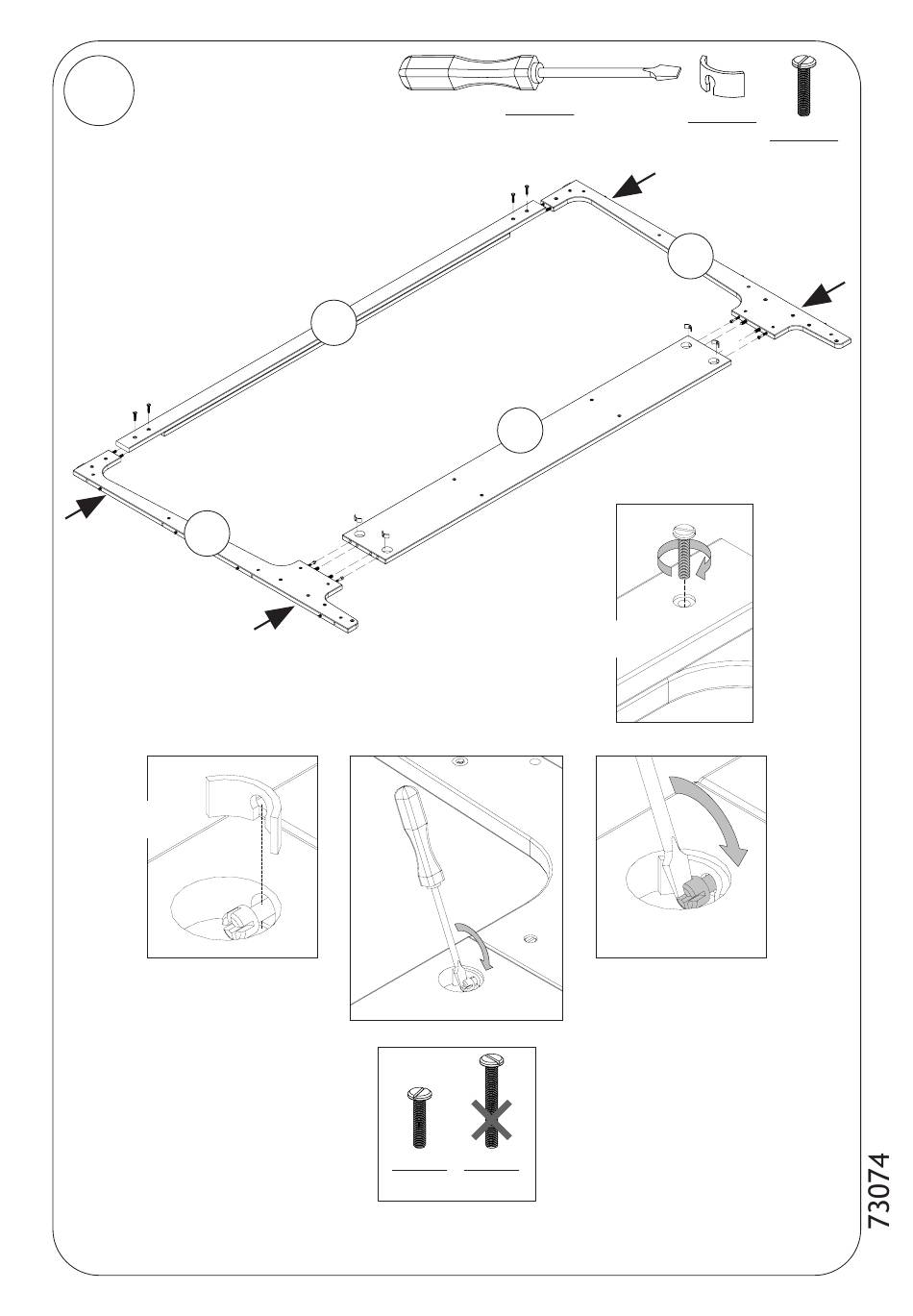 73074